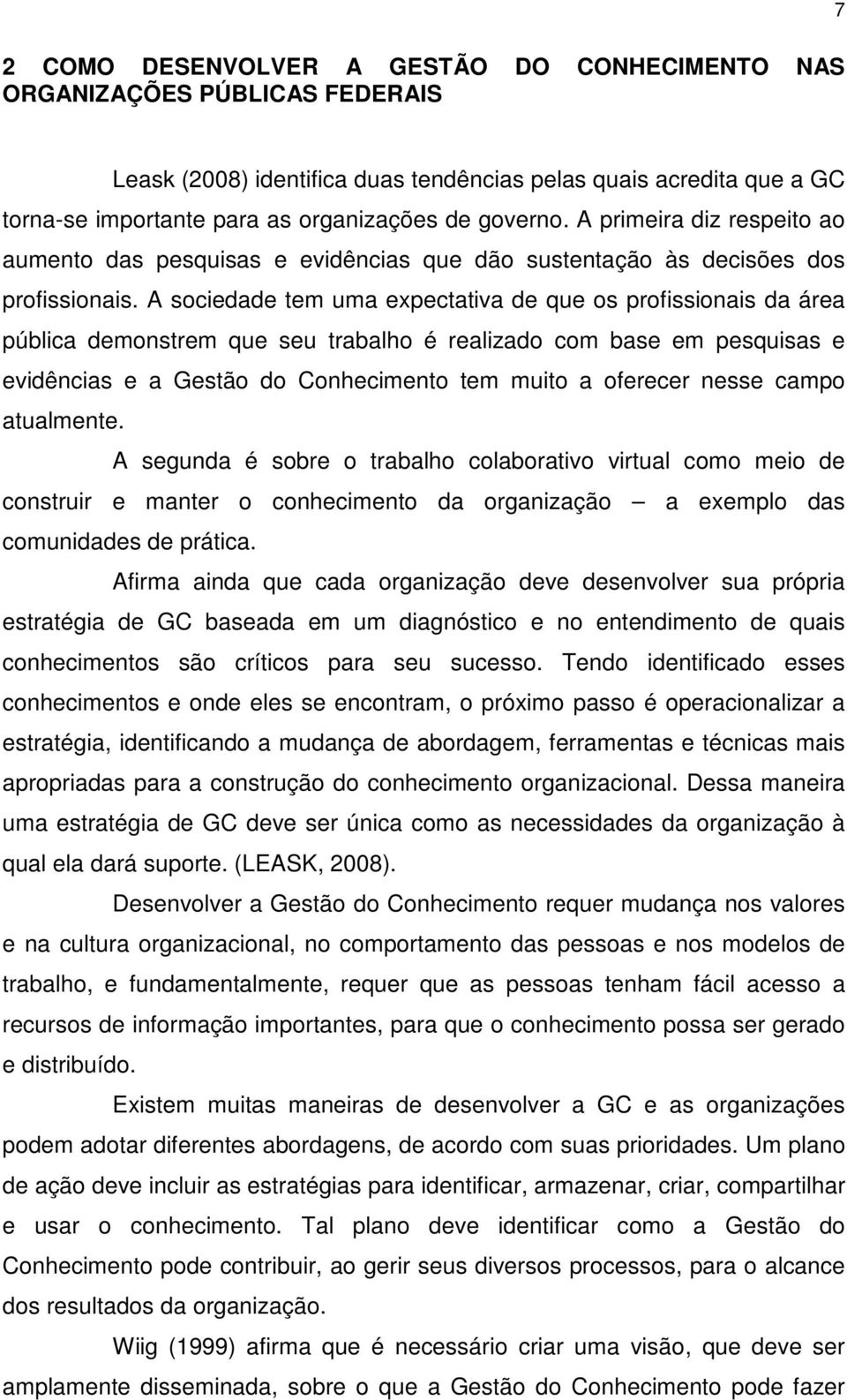 7

2 COMO DESENVOLVER A GESTÃO DO CONHECIMENTO NAS ORGANIZAÇÕES PÚBLICAS FEDERAIS

Leask (2008) identifica duas tendências pelas quais acredita que a GC torna-se importante para as organizações de governo. A primeira diz respeito ao aumento das pesquisas e evidências que dão sustentação às decisões dos profissionais. A sociedade tem uma expectativa de que os profissionais da área pública demonstrem que seu trabalho é realizado com base em pesquisas e evidências e a Gestão do Conhecimento tem muito a oferecer nesse campo atualmente.

A segunda é sobre o trabalho colaborativo virtual como meio de construir e manter o conhecimento da organização – a exemplo das comunidades de prática.

Afirma ainda que cada organização deve desenvolver sua própria estratégia de GC baseada em um diagnóstico e no entendimento de quais conhecimentos são críticos para seu sucesso. Tendo identificado esses conhecimentos e onde eles se encontram, o próximo passo é operacionalizar a estratégia, identificando a mudança de abordagem, ferramentas e técnicas mais apropriadas para a construção do conhecimento organizacional. Dessa maneira uma estratégia de GC deve ser única como as necessidades da organização à qual ela dará suporte. (LEASK, 2008).

Desenvolver a Gestão do Conhecimento requer mudança nos valores e na cultura organizacional, no comportamento das pessoas e nos modelos de trabalho, e fundamentalmente, requer que as pessoas tenham fácil acesso a recursos de informação importantes, para que o conhecimento possa ser gerado e distribuído.

Existem muitas maneiras de desenvolver a GC e as organizações podem adotar diferentes abordagens, de acordo com suas prioridades. Um plano de ação deve incluir as estratégias para identificar, armazenar, criar, compartilhar e usar o conhecimento. Tal plano deve identificar como a Gestão do Conhecimento pode contribuir, ao gerir seus diversos processos, para o alcance dos resultados da organização.

Wiig (1999) afirma que é necessário criar uma visão, que deve ser amplamente disseminada, sobre o que a Gestão do Conhecimento pode fazer